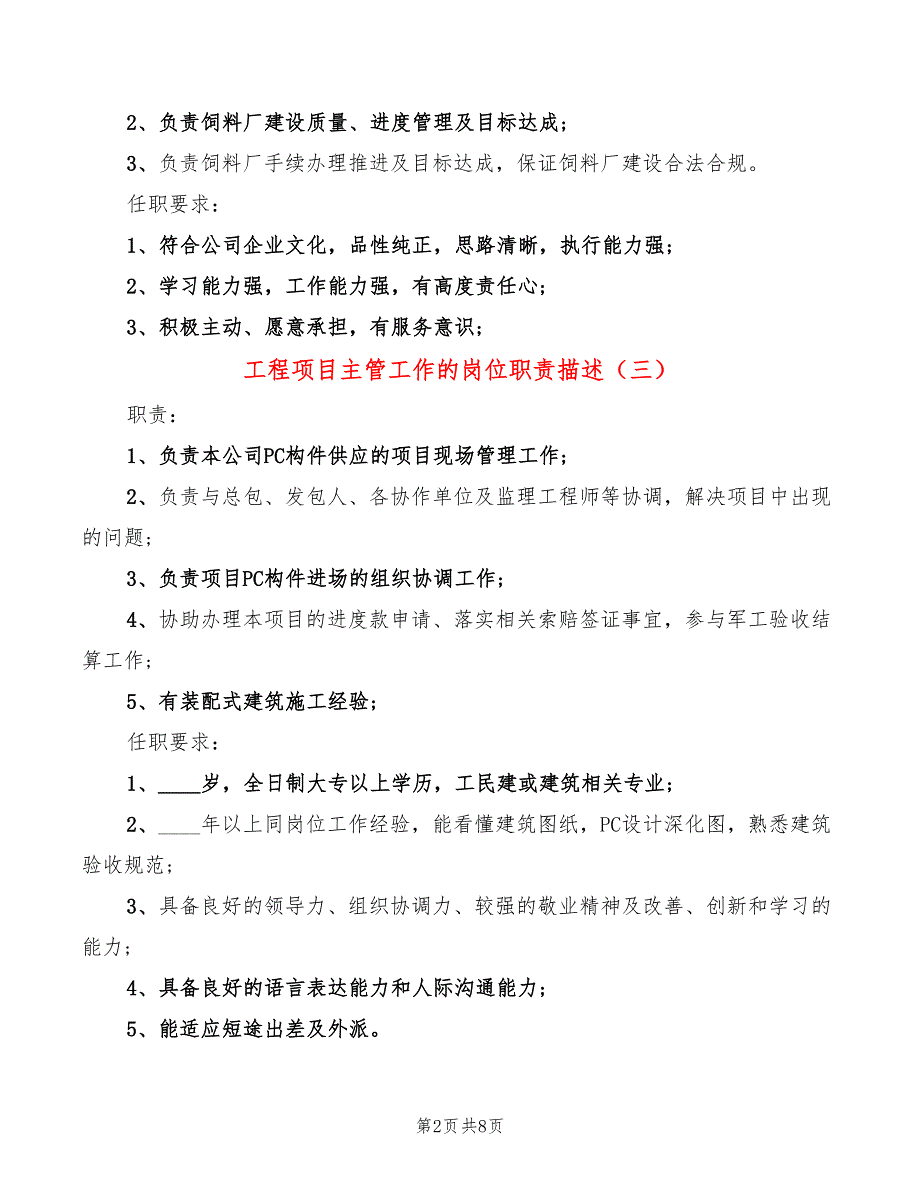 2、负责饲料厂建设质量、进度管理及目标达成；

3、负责饲料厂手续办理推进及目标达成，保证饲料厂建设合法合规。

任职要求：

1、符合公司企业文化，品性纯正，思路清晰，执行能力强；

2、学习能力强，工作能力强，有高度责任心；

3、积极主动、愿意承担，有服务意识；

工程项目主管工作的岗位职责描述（三）

职责：

1、负责本公司PC构件供应的项目现场管理工作；

2、负责与总包、发包人、各协作单位及监理工程师等协调，解决项目中出现的问题；

3、负责项目PC构件进场的组织协调工作；

4、协助办理本项目的进度款申请、落实相关索赔签证事宜，参与军工验收结算工作；

5、有装配式建筑施工经验；

任职要求：

1、____岁，全日制大专以上学历，工民建或建筑相关专业；

2、____年以上同岗位工作经验，能看懂建筑图纸，PC设计深化图，熟悉建筑验收规范；

3、具备良好的领导力、组织协调力、较强的敬业精神及改善、创新和学习的能力；

4、具备良好的语言表达能力和人际沟通能力；

5、能适应短途出差及外派。

第2页 共8页